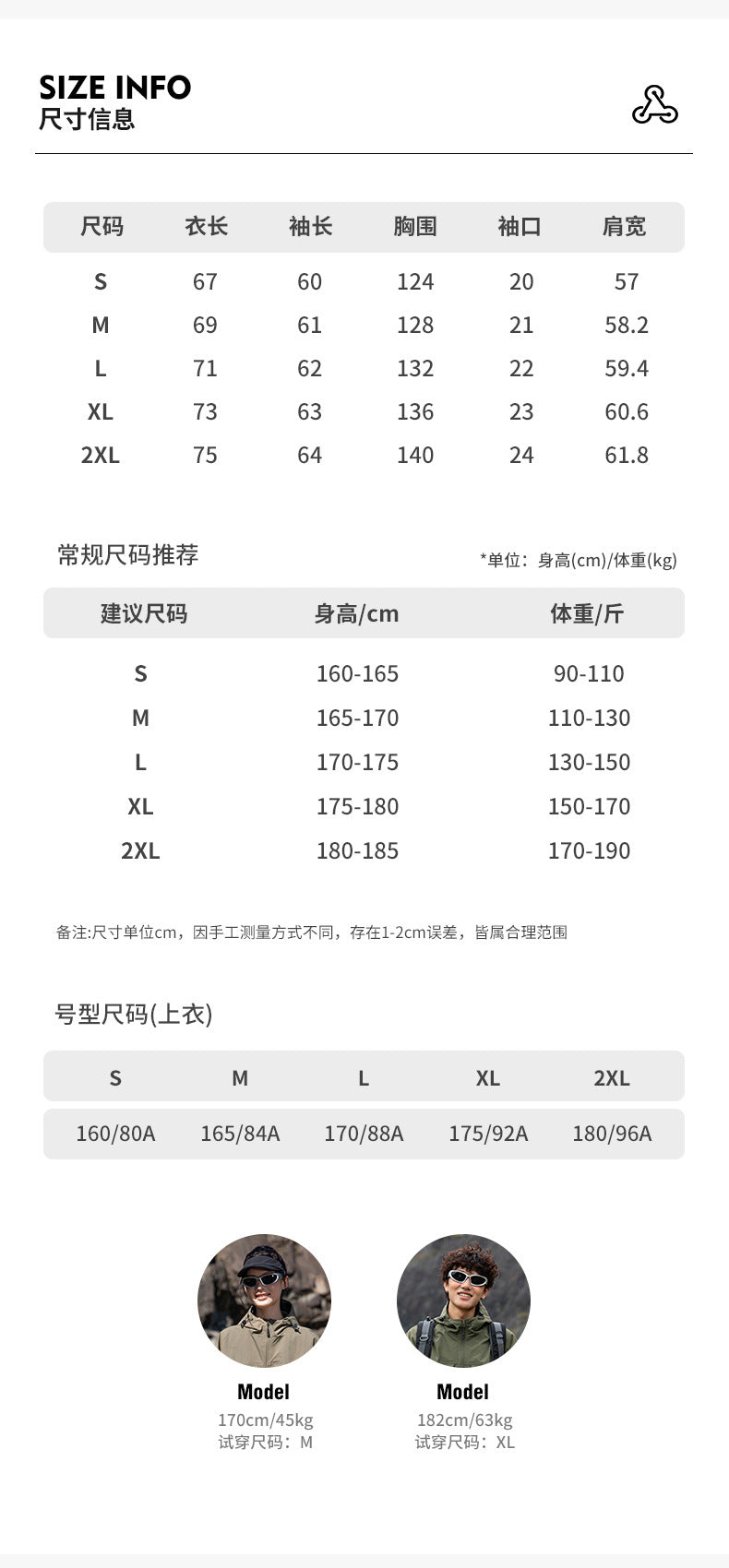 SIZE INFO
尺寸信息

| 尺码 | 衣长 | 袖长 | 胸围 | 袖口 | 肩宽 |
|---|---|---|---|---|---|
| S | 67 | 60 | 124 | 20 | 57 |
| M | 69 | 61 | 128 | 21 | 58.2 |
| L | 71 | 62 | 132 | 22 | 59.4 |
| XL | 73 | 63 | 136 | 23 | 60.6 |
| 2XL | 75 | 64 | 140 | 24 | 61.8 |

常规尺码推荐

*单位：身高(cm)/体重(kg)

| 建议尺码 | 身高/cm | 体重/斤 |
|---|---|---|
| S | 160-165 | 90-110 |
| M | 165-170 | 110-130 |
| L | 170-175 | 130-150 |
| XL | 175-180 | 150-170 |
| 2XL | 180-185 | 170-190 |

备注:尺寸单位cm，因手工测量方式不同，存在1-2cm误差，皆属合理范围

号型尺码(上衣)

| S | M | L | XL | 2XL |
|---|---|---|---|---|
| 160/80A | 165/84A | 170/88A | 175/92A | 180/96A |

Model
170cm/45kg
试穿尺码：M

Model
182cm/63kg
试穿尺码：XL